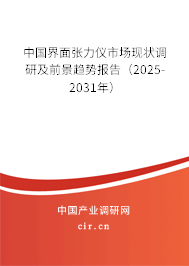 中国界面张力仪市场现状调研及前景趋势报告（2025-2031年）

中国产业调研网
cir.cn